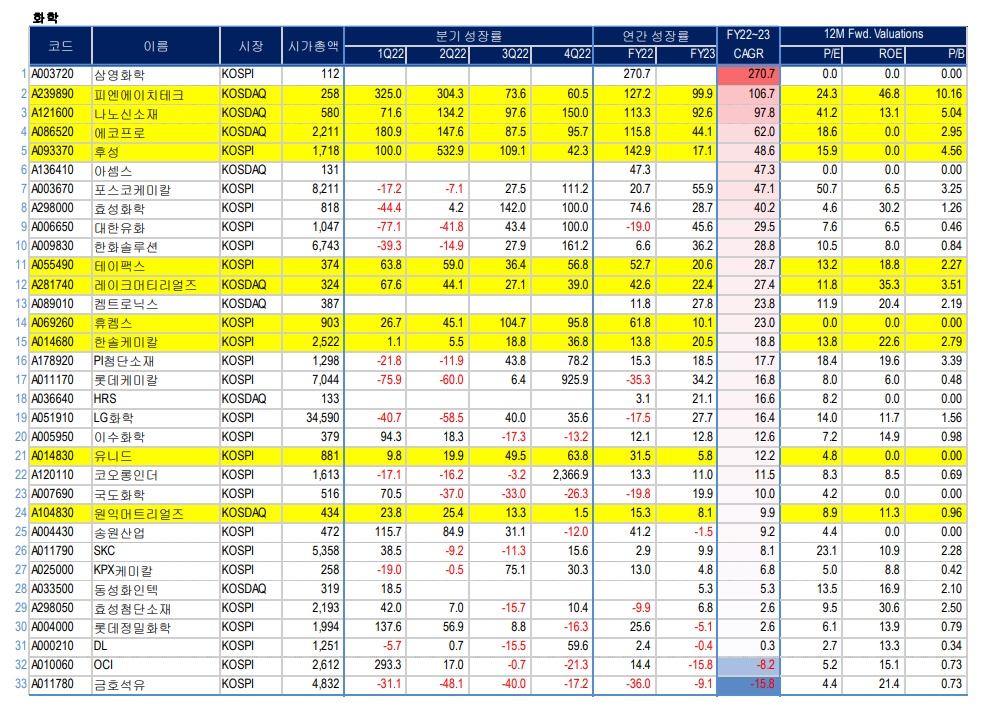 화학

| | 코드 | 이름 | 시장 | 시가총액 | 분기 성장률 1Q22 | 2Q22 | 3Q22 | 4Q22 | 연간 성장률 FY22 | FY23 | FY22~23 CAGR | 12M Fwd. Valuations P/E | ROE | P/B |
|---|---|---|---|---|---|---|---|---|---|---|---|---|---|---|
| 1 | A003720 | 삼영화학 | KOSPI | 112 | | | | | 270.7 | | 270.7 | 0.0 | 0.0 | 0.00 |
| 2 | A239890 | 피엔에이치테크 | KOSDAQ | 258 | 325.0 | 304.3 | 73.6 | 60.5 | 127.2 | 99.9 | 106.7 | 24.3 | 46.8 | 10.16 |
| 3 | A121600 | 나노신소재 | KOSDAQ | 580 | 71.6 | 134.2 | 97.6 | 150.0 | 113.3 | 92.6 | 97.8 | 41.2 | 13.1 | 5.04 |
| 4 | A086520 | 에코프로 | KOSDAQ | 2,211 | 180.9 | 147.6 | 87.5 | 95.7 | 115.8 | 44.1 | 62.0 | 18.6 | 0.0 | 2.95 |
| 5 | A093370 | 후성 | KOSPI | 1,718 | 100.0 | 532.9 | 109.1 | 42.3 | 142.9 | 17.1 | 48.6 | 15.9 | 0.0 | 4.56 |
| 6 | A136410 | 아셈스 | KOSDAQ | 131 | | | | | 47.3 | | 47.3 | 0.0 | 0.0 | 0.00 |
| 7 | A003670 | 포스코케미칼 | KOSPI | 8,211 | -17.2 | -7.1 | 27.5 | 111.2 | 20.7 | 55.9 | 47.1 | 50.7 | 6.5 | 3.25 |
| 8 | A298000 | 효성화학 | KOSPI | 818 | -44.4 | 4.2 | 142.0 | 100.0 | 74.6 | 28.7 | 40.2 | 4.6 | 30.2 | 1.26 |
| 9 | A006650 | 대한유화 | KOSPI | 1,047 | -77.1 | -41.8 | 43.4 | 100.0 | -19.0 | 45.6 | 29.5 | 7.6 | 6.5 | 0.46 |
| 10 | A009830 | 한화솔루션 | KOSPI | 6,743 | -39.3 | -14.9 | 27.9 | 161.2 | 6.6 | 36.2 | 28.8 | 10.5 | 8.0 | 0.84 |
| 11 | A055490 | 테이팩스 | KOSPI | 374 | 63.8 | 59.0 | 36.4 | 56.8 | 52.7 | 20.6 | 28.7 | 13.2 | 18.8 | 2.27 |
| 12 | A281740 | 레이크머티리얼즈 | KOSDAQ | 324 | 67.6 | 44.1 | 27.1 | 39.0 | 42.6 | 22.4 | 27.4 | 11.8 | 35.3 | 3.51 |
| 13 | A089010 | 켐트로닉스 | KOSDAQ | 387 | | | | | 11.8 | 27.8 | 23.8 | 11.9 | 20.4 | 2.19 |
| 14 | A069260 | 휴켐스 | KOSPI | 903 | 26.7 | 45.1 | 104.7 | 95.8 | 61.8 | 10.1 | 23.0 | 0.0 | 0.0 | 0.00 |
| 15 | A014680 | 한솔케미칼 | KOSPI | 2,522 | 1.1 | 5.5 | 18.8 | 36.8 | 13.8 | 20.5 | 18.8 | 13.8 | 22.6 | 2.79 |
| 16 | A178920 | PI첨단소재 | KOSPI | 1,298 | -21.8 | -11.9 | 43.8 | 78.2 | 15.3 | 18.5 | 17.7 | 18.4 | 19.6 | 3.39 |
| 17 | A011170 | 롯데케미칼 | KOSPI | 7,044 | -75.9 | -60.0 | 6.4 | 925.9 | -35.3 | 34.2 | 16.8 | 8.0 | 6.0 | 0.48 |
| 18 | A036640 | HRS | KOSDAQ | 133 | | | | | 3.1 | 21.1 | 16.6 | 8.2 | 0.0 | 0.00 |
| 19 | A051910 | LG화학 | KOSPI | 34,590 | -40.7 | -58.5 | 40.0 | 35.6 | -17.5 | 27.7 | 16.4 | 14.0 | 11.7 | 1.56 |
| 20 | A005950 | 이수화학 | KOSPI | 379 | 94.3 | 18.3 | -17.3 | -13.2 | 12.1 | 12.8 | 12.6 | 7.2 | 14.9 | 0.98 |
| 21 | A014830 | 유니드 | KOSPI | 881 | 9.8 | 19.9 | 49.5 | 63.8 | 31.5 | 5.8 | 12.2 | 4.8 | 0.0 | 0.00 |
| 22 | A120110 | 코오롱인더 | KOSPI | 1,613 | -17.1 | -16.2 | -3.2 | 2,366.9 | 13.3 | 11.0 | 11.5 | 8.3 | 8.5 | 0.69 |
| 23 | A007690 | 국도화학 | KOSPI | 516 | 70.5 | -37.0 | -33.0 | -26.3 | -19.8 | 19.9 | 10.0 | 4.2 | 0.0 | 0.00 |
| 24 | A104830 | 원익머트리얼즈 | KOSDAQ | 434 | 23.8 | 25.4 | 13.3 | 1.5 | 15.3 | 8.1 | 9.9 | 8.9 | 11.3 | 0.96 |
| 25 | A004430 | 송원산업 | KOSPI | 472 | 115.7 | 84.9 | 31.1 | -12.0 | 41.2 | -1.5 | 9.2 | 4.4 | 0.0 | 0.00 |
| 26 | A011790 | SKC | KOSPI | 5,358 | 38.5 | -9.2 | -11.3 | 15.6 | 2.9 | 9.9 | 8.1 | 23.1 | 10.9 | 2.28 |
| 27 | A025000 | KPX케미칼 | KOSPI | 258 | -19.0 | -0.5 | 75.1 | 30.3 | 13.0 | 4.8 | 6.8 | 5.0 | 8.8 | 0.42 |
| 28 | A033500 | 동성화인텍 | KOSDAQ | 319 | 18.5 | | | | | 5.3 | 5.3 | 13.5 | 16.9 | 2.10 |
| 29 | A298050 | 효성첨단소재 | KOSPI | 2,193 | 42.0 | 7.0 | -15.7 | 10.4 | -9.9 | 6.8 | 2.6 | 9.5 | 30.6 | 2.50 |
| 30 | A004000 | 롯데정밀화학 | KOSPI | 1,994 | 137.6 | 56.9 | 8.8 | -16.3 | 25.6 | -5.1 | 2.6 | 6.1 | 13.9 | 0.79 |
| 31 | A000210 | DL | KOSPI | 1,251 | -5.7 | 0.7 | -15.5 | 59.6 | 2.4 | -0.4 | 0.3 | 2.7 | 13.3 | 0.34 |
| 32 | A010060 | OCI | KOSPI | 2,612 | 293.3 | 17.0 | -0.7 | -21.3 | 14.4 | -15.8 | -8.2 | 5.2 | 15.1 | 0.73 |
| 33 | A011780 | 금호석유 | KOSPI | 4,832 | -31.1 | -48.1 | -40.0 | -17.2 | -36.0 | -9.1 | -15.8 | 4.4 | 21.4 | 0.73 |